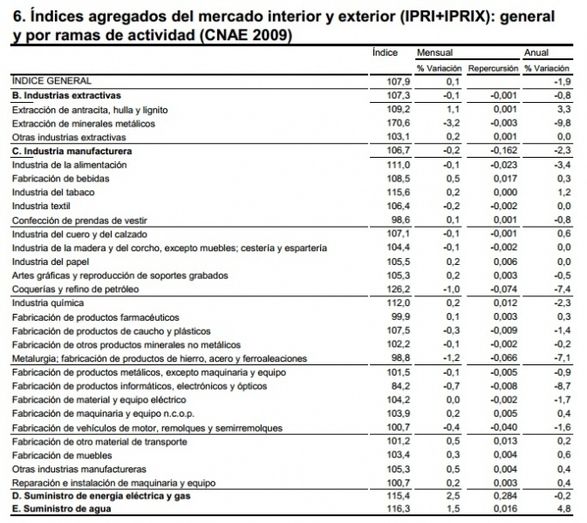 6. Índices agregados del mercado interior y exterior (IPRI+IPRIX): general y por ramas de actividad (CNAE 2009)

| | Índice | Mensual | | Anual |
|---|---|---|---|---|
| | | % Variación | Repercursión | % Variación |
| ÍNDICE GENERAL | 107,9 | 0,1 | | -1,9 |
| **B. Industrias extractivas** | 107,3 | -0,1 | -0,001 | -0,8 |
| Extracción de antracita, hulla y lignito | 109,2 | 1,1 | 0,001 | 3,3 |
| Extracción de minerales metálicos | 170,6 | -3,2 | -0,003 | -9,8 |
| Otras industrias extractivas | 103,1 | 0,2 | 0,001 | 0,0 |
| **C. Industria manufacturera** | 106,7 | -0,2 | -0,162 | -2,3 |
| Industria de la alimentación | 111,0 | -0,1 | -0,023 | -3,4 |
| Fabricación de bebidas | 108,5 | 0,5 | 0,017 | 0,3 |
| Industria del tabaco | 115,6 | 0,2 | 0,000 | 1,2 |
| Industria textil | 106,4 | -0,2 | -0,002 | 0,0 |
| Confección de prendas de vestir | 98,6 | 0,1 | 0,001 | -0,8 |
| Industria del cuero y del calzado | 107,1 | -0,1 | -0,001 | 0,6 |
| Industria de la madera y del corcho, excepto muebles; cestería y espartería | 104,4 | -0,1 | -0,002 | 0,0 |
| Industria del papel | 105,5 | 0,2 | 0,006 | 0,0 |
| Artes gráficas y reproducción de soportes grabados | 105,3 | 0,2 | 0,003 | -0,5 |
| Coquerías y refino de petróleo | 126,2 | -1,0 | -0,074 | -7,4 |
| Industria química | 112,0 | 0,2 | 0,012 | -2,3 |
| Fabricación de productos farmacéuticos | 99,9 | 0,1 | 0,003 | 0,3 |
| Fabricación de productos de caucho y plásticos | 107,5 | -0,3 | -0,009 | -1,4 |
| Fabricación de otros productos minerales no metálicos | 102,2 | -0,1 | -0,002 | -0,2 |
| Metalurgia; fabricación de productos de hierro, acero y ferroaleaciones | 98,8 | -1,2 | -0,066 | -7,1 |
| Fabricación de productos metálicos, excepto maquinaria y equipo | 101,5 | -0,1 | -0,005 | -0,9 |
| Fabricación de productos informáticos, electrónicos y ópticos | 84,2 | -0,7 | -0,008 | -8,7 |
| Fabricación de material y equipo eléctrico | 104,2 | 0,0 | -0,002 | -1,7 |
| Fabricación de maquinaria y equipo n.c.o.p. | 103,9 | 0,2 | 0,005 | 0,4 |
| Fabricación de vehículos de motor, remolques y semirremolques | 100,7 | -0,4 | -0,040 | -1,6 |
| Fabricación de otro material de transporte | 101,2 | 0,5 | 0,013 | 0,2 |
| Fabricación de muebles | 103,4 | 0,3 | 0,004 | 0,6 |
| Otras industrias manufactureras | 105,3 | 0,5 | 0,004 | 0,4 |
| Reparación e instalación de maquinaria y equipo | 100,7 | 0,2 | 0,003 | 0,4 |
| **D. Suministro de energía eléctrica y gas** | 115,4 | 2,5 | 0,284 | -0,2 |
| **E. Suministro de agua** | 116,3 | 1,5 | 0,016 | 4,8 |